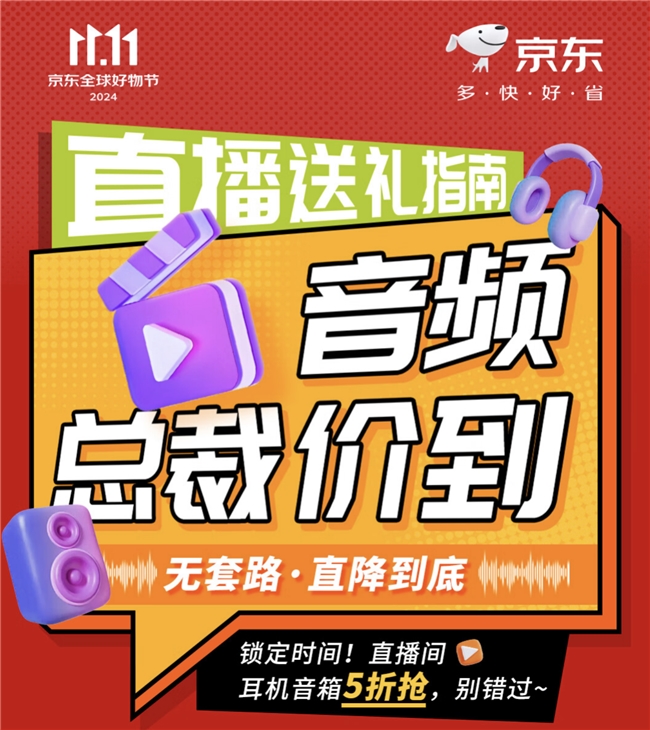 11.11
京东全球好物节
2024

京东
多·快·好·省

直播送礼指南

音频
总裁价到

无套路·直降到底

锁定时间！直播间
耳机音箱5折抢，别错过~